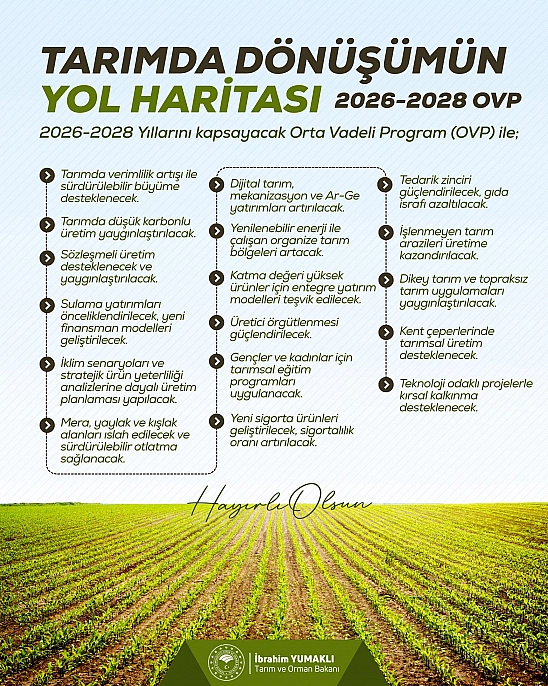 TARIMDA DÖNÜŞÜMÜN
YOL HARİTASI 2026-2028 OVP

2026-2028 Yıllarını kapsayacak Orta Vadeli Program (OVP) ile;

Tarımda verimlilik artışı ile sürdürülebilir büyüme desteklenecek.

Tarımda düşük karbonlu üretim yaygınlaştırılacak.

Sözleşmeli üretim desteklenecek ve yaygınlaştırılacak.

Sulama yatırımları önceliklendirilecek, yeni finansman modelleri geliştirilecek.

İklim senaryoları ve stratejik ürün yeterliliği analizlerine dayalı üretim planlaması yapılacak.

Mera, yaylak ve kışlak alanları ıslah edilecek ve sürdürülebilir otlatma sağlanacak.

Dijital tarım, mekanizasyon ve Ar-Ge yatırımları artırılacak.

Yenilenebilir enerji ile çalışan organize tarım bölgeleri artacak.

Katma değeri yüksek ürünler için entegre yatırım modelleri teşvik edilecek.

Üretici örgütlenmesi güçlendirilecek.

Gençler ve kadınlar için tarımsal eğitim programları uygulanacak.

Yeni sigorta ürünleri geliştirilecek, sigortalılık oranı artırılacak.

Tedarik zinciri güçlendirilecek, gıda israfı azaltılacak.

İşlenmeyen tarım arazileri üretime kazandırılacak.

Dikey tarım ve topraksız tarım uygulamaları yaygınlaştırılacak.

Kent çeperlerinde tarımsal üretim desteklenecek.

Teknoloji odaklı projelerle kırsal kalkınma desteklenecek.

Hayırlı Olsun

İbrahim YUMAKLI
Tarım ve Orman Bakanı